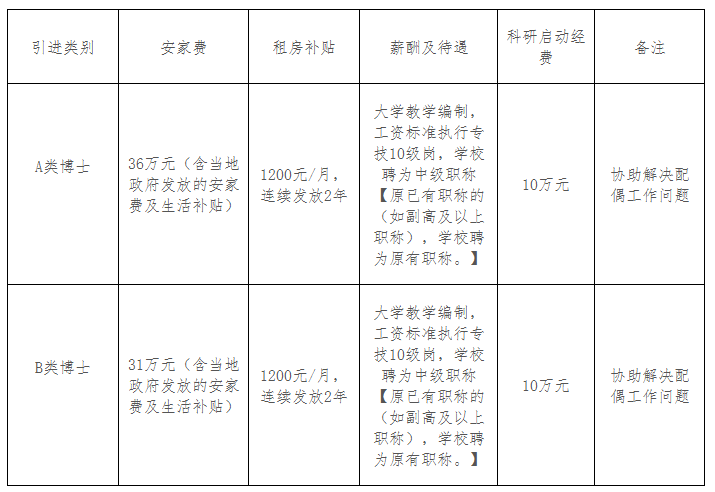 | 引进类别 | 安家费 | 租房补贴 | 薪酬及待遇 | 科研启动经费 | 备注 |
|---|---|---|---|---|---|
| A类博士 | 36万元（含当地政府发放的安家费及生活补贴） | 1200元/月，连续发放2年 | 大学教学编制，工资标准执行专技10级岗，学校聘为中级职称【原已有职称的（如副高及以上职称），学校聘为原有职称。】 | 10万元 | 协助解决配偶工作问题 |
| B类博士 | 31万元（含当地政府发放的安家费及生活补贴） | 1200元/月，连续发放2年 | 大学教学编制，工资标准执行专技10级岗，学校聘为中级职称【原已有职称的（如副高及以上职称），学校聘为原有职称。】 | 10万元 | 协助解决配偶工作问题 |